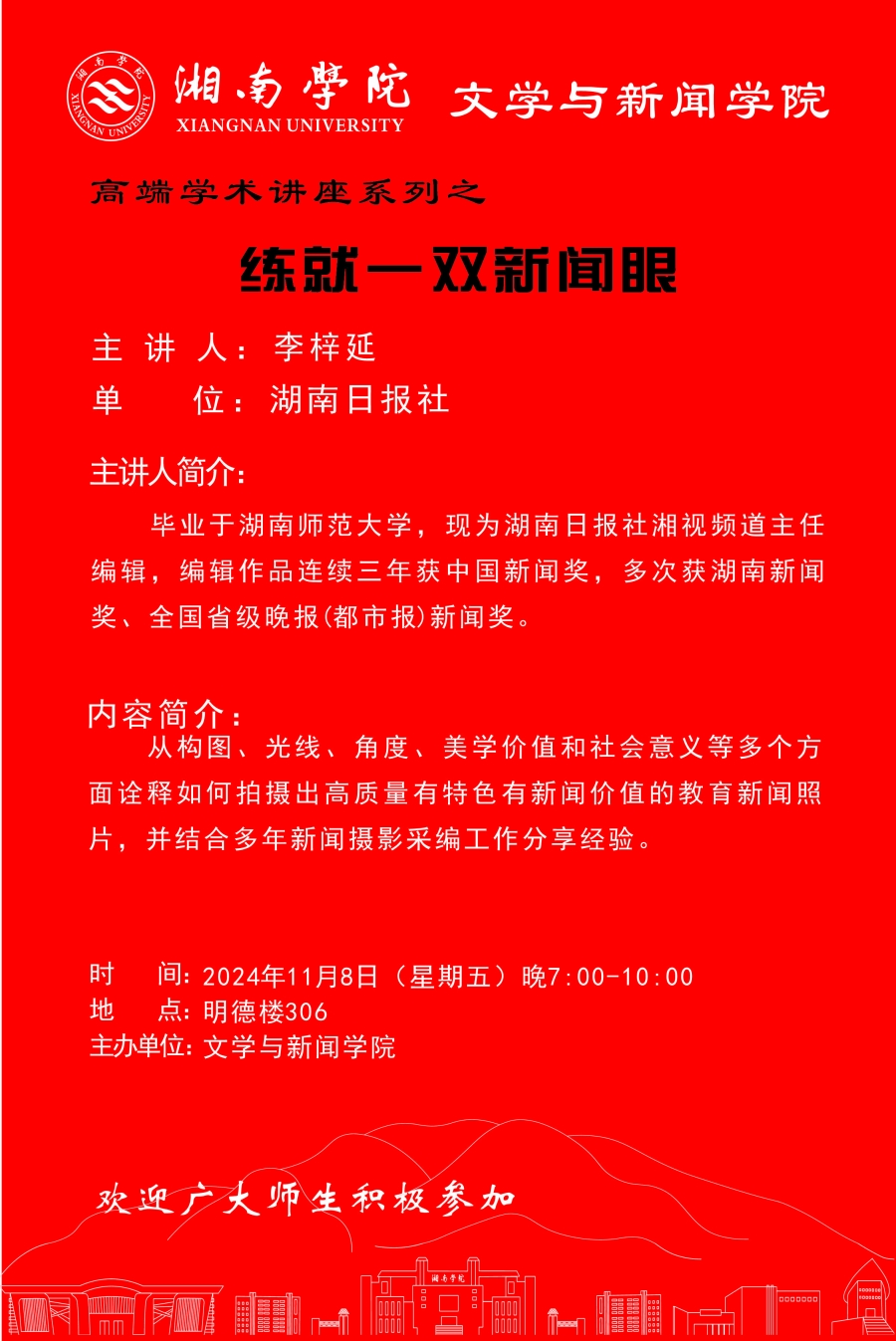 湘南学院 XIANGNAN UNIVERSITY 湘南学院 XIANGNAN UNIVERSITY 文学与新闻学院

高端学术讲座系列之

练就一双新闻眼

主 讲 人：李梓延
单　　位：湖南日报社

主讲人简介：

毕业于湖南师范大学，现为湖南日报社湘视频道主任编辑，编辑作品连续三年获中国新闻奖，多次获湖南新闻奖、全国省级晚报(都市报)新闻奖。

内容简介：

从构图、光线、角度、美学价值和社会意义等多个方面诠释如何拍摄出高质量有特色有新闻价值的教育新闻照片，并结合多年新闻摄影采编工作分享经验。

时　间：2024年11月8日（星期五）晚7:00-10:00
地　点：明德楼306
主办单位：文学与新闻学院

欢迎广大师生积极参加

湘南学院